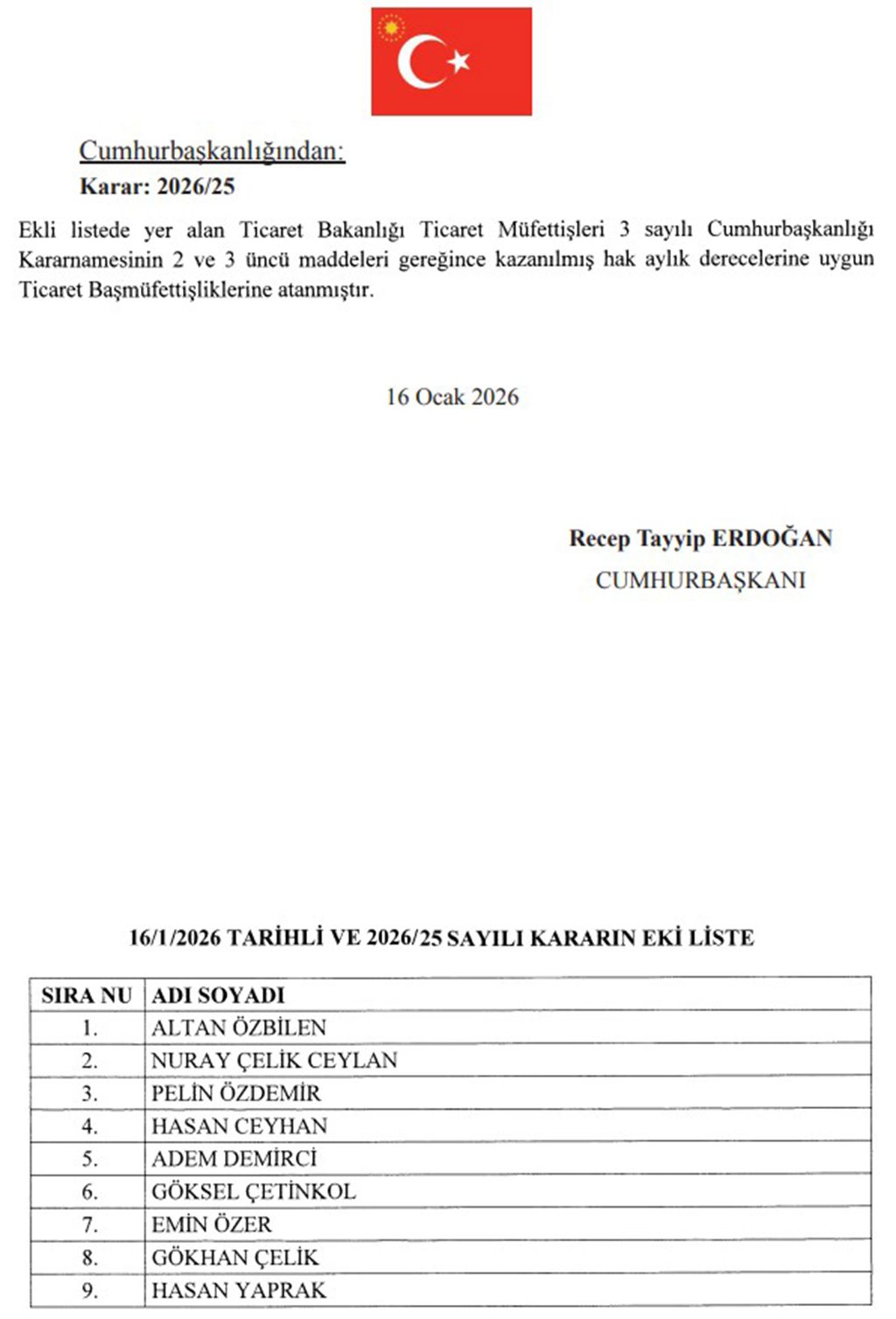 Cumhurbaşkanlığından:
Karar: 2026/25

Ekli listede yer alan Ticaret Bakanlığı Ticaret Müfettişleri 3 sayılı Cumhurbaşkanlığı Kararnamesinin 2 ve 3 üncü maddeleri gereğince kazanılmış hak aylık derecelerine uygun Ticaret Başmüfettişliklerine atanmıştır.

16 Ocak 2026

Recep Tayyip ERDOĞAN
CUMHURBAŞKANI

16/1/2026 TARİHLİ VE 2026/25 SAYILI KARARIN EKİ LİSTE

| SIRA NU | ADI SOYADI |
|---|---|
| 1. | ALTAN ÖZBİLEN |
| 2. | NURAY ÇELİK CEYLAN |
| 3. | PELİN ÖZDEMİR |
| 4. | HASAN CEYHAN |
| 5. | ADEM DEMİRCİ |
| 6. | GÖKSEL ÇETİNKOL |
| 7. | EMİN ÖZER |
| 8. | GÖKHAN ÇELİK |
| 9. | HASAN YAPRAK |